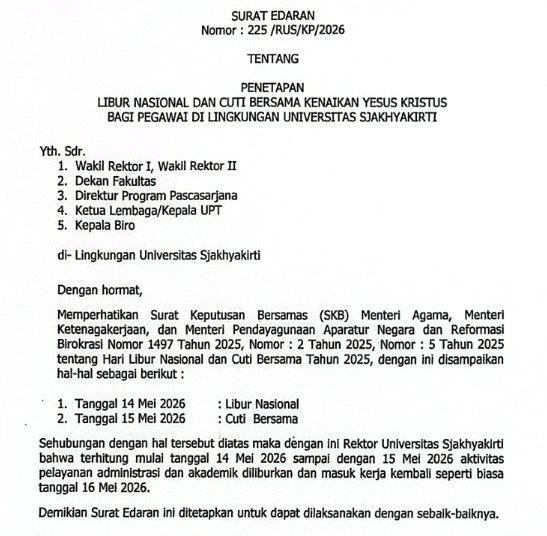 SURAT EDARAN
Nomor : 225 /RUS/KP/2026

TENTANG

PENETAPAN
LIBUR NASIONAL DAN CUTI BERSAMA KENAIKAN YESUS KRISTUS
BAGI PEGAWAI DI LINGKUNGAN UNIVERSITAS SJAKHYAKIRTI

Yth. Sdr.
1. Wakil Rektor I, Wakil Rektor II
2. Dekan Fakultas
3. Direktur Program Pascasarjana
4. Ketua Lembaga/Kepala UPT
5. Kepala Biro

di- Lingkungan Universitas Sjakhyakirti

Dengan hormat,

Memperhatikan Surat Keputusan Bersamas (SKB) Menteri Agama, Menteri Ketenagakerjaan, dan Menteri Pendayagunaan Aparatur Negara dan Reformasi Birokrasi Nomor 1497 Tahun 2025, Nomor : 2 Tahun 2025, Nomor : 5 Tahun 2025 tentang Hari Libur Nasional dan Cuti Bersama Tahun 2025, dengan ini disampaikan hal-hal sebagai berikut :

1. Tanggal 14 Mei 2026 : Libur Nasional
2. Tanggal 15 Mei 2026 : Cuti Bersama

Sehubungan dengan hal tersebut diatas maka dengan ini Rektor Universitas Sjakhyakirti bahwa terhitung mulai tanggal 14 Mei 2026 sampai dengan 15 Mei 2026 aktivitas pelayanan administrasi dan akademik diliburkan dan masuk kerja kembali seperti biasa tanggal 16 Mei 2026.

Demikian Surat Edaran ini ditetapkan untuk dapat dilaksanakan dengan sebaik-baiknya.